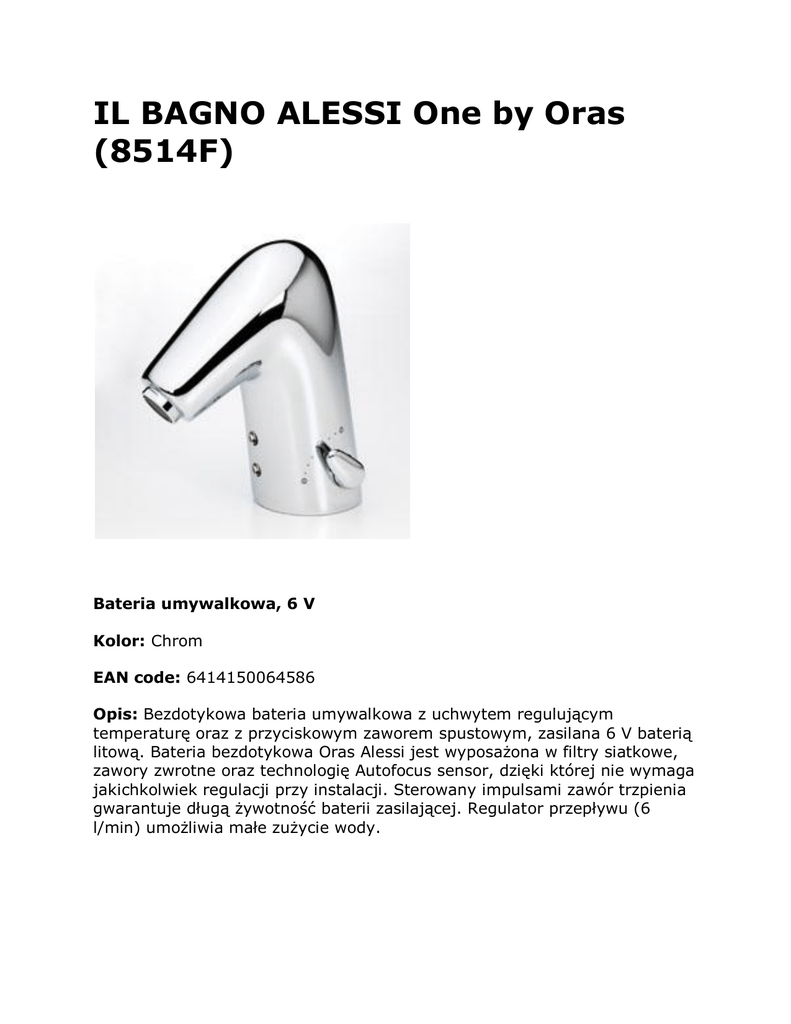 IL BAGNO ALESSI One by Oras (8514F)

Bateria umywalkowa, 6 V

Kolor: Chrom

EAN code: 6414150064586

Opis: Bezdotykowa bateria umywalkowa z uchwytem regulującym temperaturę oraz z przyciskowym zaworem spustowym, zasilana 6 V baterią litową. Bateria bezdotykowa Oras Alessi jest wyposażona w filtry siatkowe, zawory zwrotne oraz technologię Autofocus sensor, dzięki której nie wymaga jakichkolwiek regulacji przy instalacji. Sterowany impulsami zawór trzpienia gwarantuje długą żywotność baterii zasilającej. Regulator przepływu (6 l/min) umożliwia małe zużycie wody.